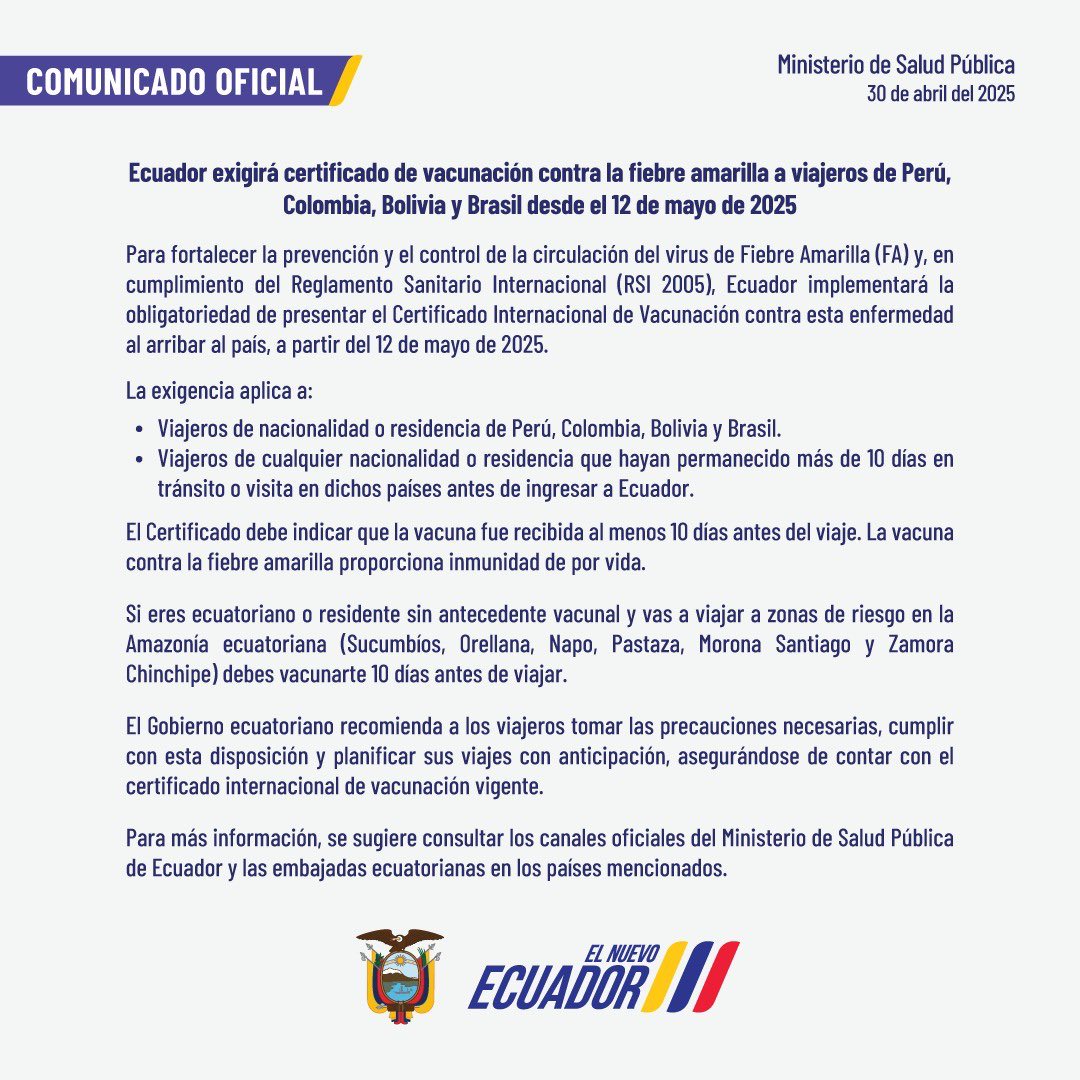 COMUNICADO OFICIAL

Ministerio de Salud Pública
30 de abril del 2025

Ecuador exigirá certificado de vacunación contra la fiebre amarilla a viajeros de Perú, Colombia, Bolivia y Brasil desde el 12 de mayo de 2025

Para fortalecer la prevención y el control de la circulación del virus de Fiebre Amarilla (FA) y, en cumplimiento del Reglamento Sanitario Internacional (RSI 2005), Ecuador implementará la obligatoriedad de presentar el Certificado Internacional de Vacunación contra esta enfermedad al arribar al país, a partir del 12 de mayo de 2025.

La exigencia aplica a:
• Viajeros de nacionalidad o residencia de Perú, Colombia, Bolivia y Brasil.
• Viajeros de cualquier nacionalidad o residencia que hayan permanecido más de 10 días en tránsito o visita en dichos países antes de ingresar a Ecuador.

El Certificado debe indicar que la vacuna fue recibida al menos 10 días antes del viaje. La vacuna contra la fiebre amarilla proporciona inmunidad de por vida.

Si eres ecuatoriano o residente sin antecedente vacunal y vas a viajar a zonas de riesgo en la Amazonía ecuatoriana (Sucumbíos, Orellana, Napo, Pastaza, Morona Santiago y Zamora Chinchipe) debes vacunarte 10 días antes de viajar.

El Gobierno ecuatoriano recomienda a los viajeros tomar las precauciones necesarias, cumplir con esta disposición y planificar sus viajes con anticipación, asegurándose de contar con el certificado internacional de vacunación vigente.

Para más información, se sugiere consultar los canales oficiales del Ministerio de Salud Pública de Ecuador y las embajadas ecuatorianas en los países mencionados.

EL NUEVO ECUADOR